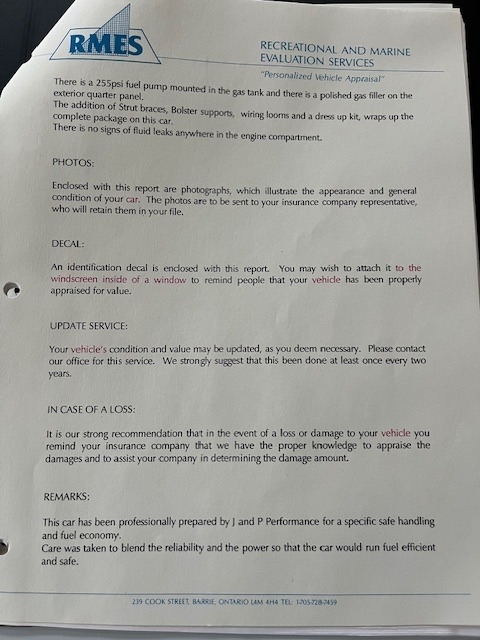 RMES

RECREATIONAL AND MARINE EVALUATION SERVICES

"Personalized Vehicle Appraisal"

There is a 255psi fuel pump mounted in the gas tank and there is a polished gas filler on the exterior quarter panel.
The addition of Strut braces, Bolster supports, wiring looms and a dress up kit, wraps up the complete package on this car.
There is no signs of fluid leaks anywhere in the engine compartment.

PHOTOS:

Enclosed with this report are photographs, which illustrate the appearance and general condition of your car. The photos are to be sent to your insurance company representative, who will retain them in your file.

DECAL:

An identification decal is enclosed with this report. You may wish to attach it to the windscreen inside of a window to remind people that your vehicle has been properly appraised for value.

UPDATE SERVICE:

Your vehicle's condition and value may be updated, as you deem necessary. Please contact our office for this service. We strongly suggest that this been done at least once every two years.

IN CASE OF A LOSS:

It is our strong recommendation that in the event of a loss or damage to your vehicle you remind your insurance company that we have the proper knowledge to appraise the damages and to assist your company in determining the damage amount.

REMARKS:

This car has been professionally prepared by J and P Performance for a specific safe handling and fuel economy.
Care was taken to blend the reliability and the power so that the car would run fuel efficient and safe.

239 COOK STREET, BARRIE, ONTARIO L4M 4H4 TEL: 1-705-728-7459